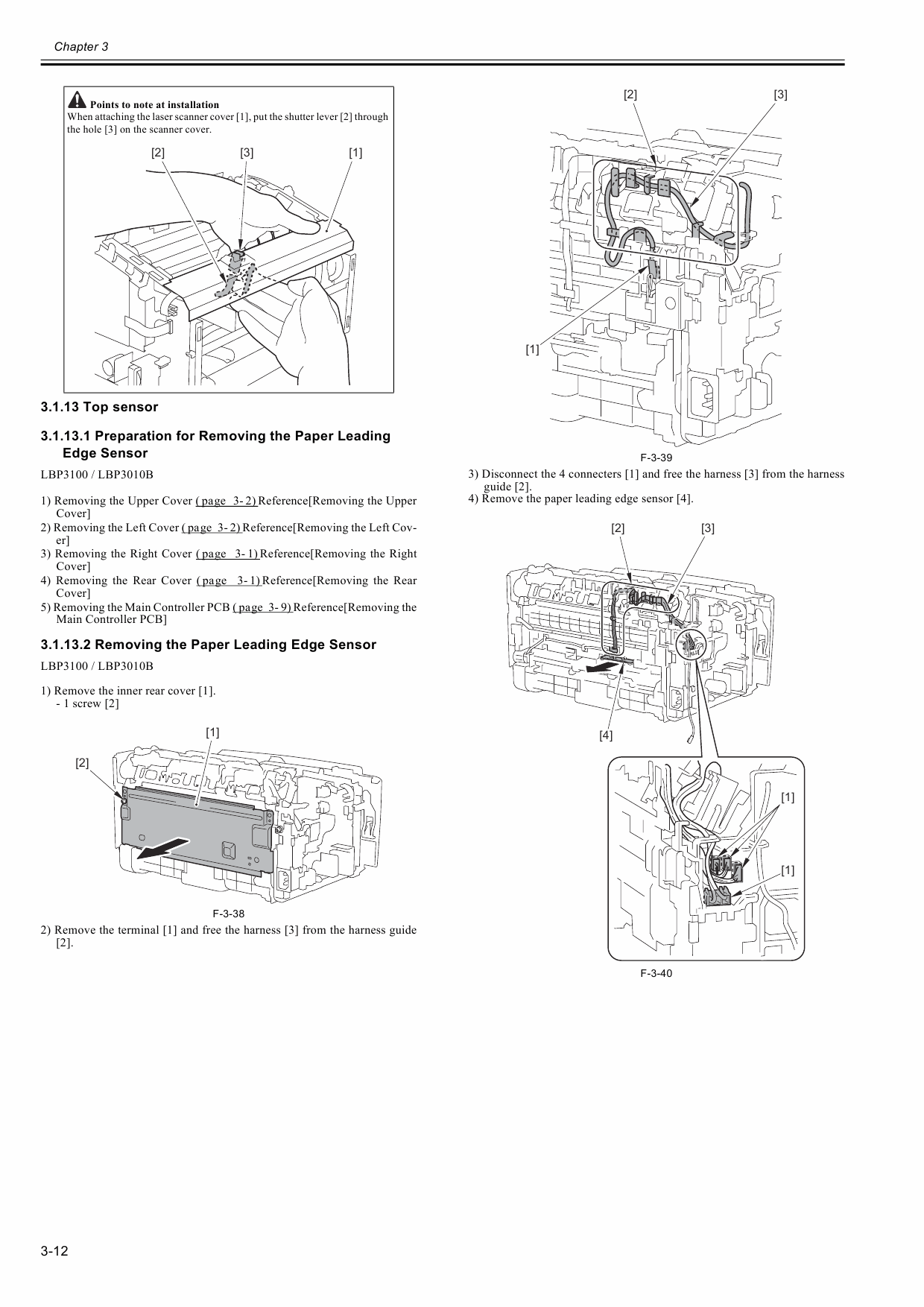 Chapter 3

Points to note at installation
When attaching the laser scanner cover [1], put the shutter lever [2] through the hole [3] on the scanner cover.

[2] [3] [1]

3.1.13 Top sensor

3.1.13.1 Preparation for Removing the Paper Leading Edge Sensor

LBP3100 / LBP3010B

1) Removing the Upper Cover ( page 3- 2) Reference[Removing the Upper Cover]
2) Removing the Left Cover ( page 3- 2) Reference[Removing the Left Cover]
3) Removing the Right Cover ( page 3- 1) Reference[Removing the Right Cover]
4) Removing the Rear Cover ( page 3- 1) Reference[Removing the Rear Cover]
5) Removing the Main Controller PCB ( page 3- 9) Reference[Removing the Main Controller PCB]

3.1.13.2 Removing the Paper Leading Edge Sensor

LBP3100 / LBP3010B

1) Remove the inner rear cover [1].
- 1 screw [2]

[1]
[2]

F-3-38

2) Remove the terminal [1] and free the harness [3] from the harness guide [2].

[2] [3]

[1]

F-3-39

3) Disconnect the 4 connecters [1] and free the harness [3] from the harness guide [2].
4) Remove the paper leading edge sensor [4].

[2] [3]

[4]

[1]

[1]

F-3-40

3-12